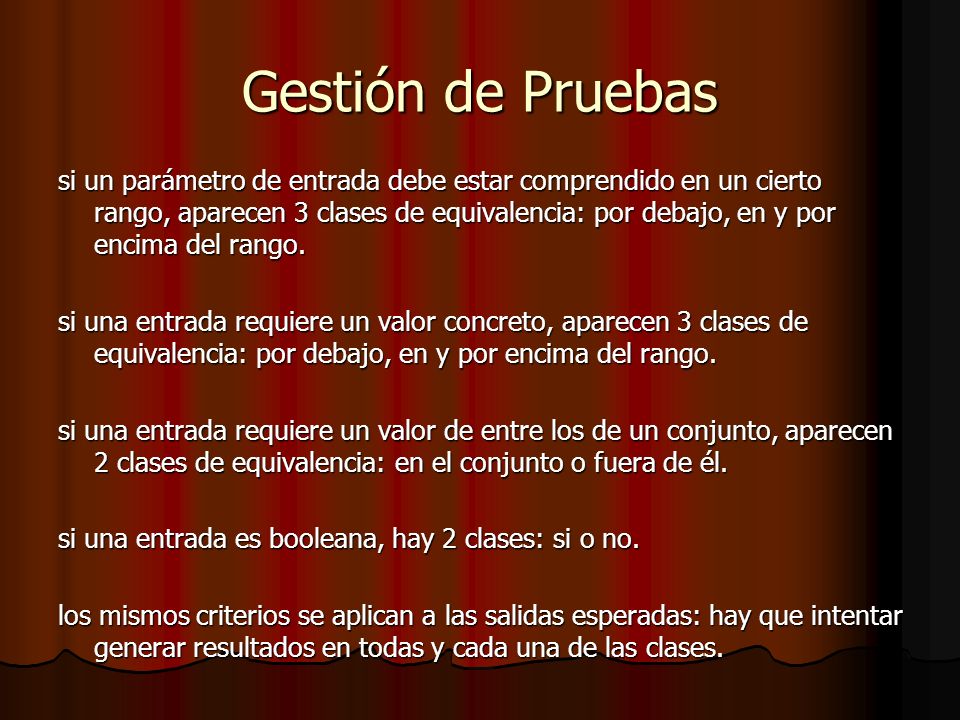 Gestión de Pruebas

si un parámetro de entrada debe estar comprendido en un cierto rango, aparecen 3 clases de equivalencia: por debajo, en y por encima del rango.

si una entrada requiere un valor concreto, aparecen 3 clases de equivalencia: por debajo, en y por encima del rango.

si una entrada requiere un valor de entre los de un conjunto, aparecen 2 clases de equivalencia: en el conjunto o fuera de él.

si una entrada es booleana, hay 2 clases: si o no.

los mismos criterios se aplican a las salidas esperadas: hay que intentar generar resultados en todas y cada una de las clases.